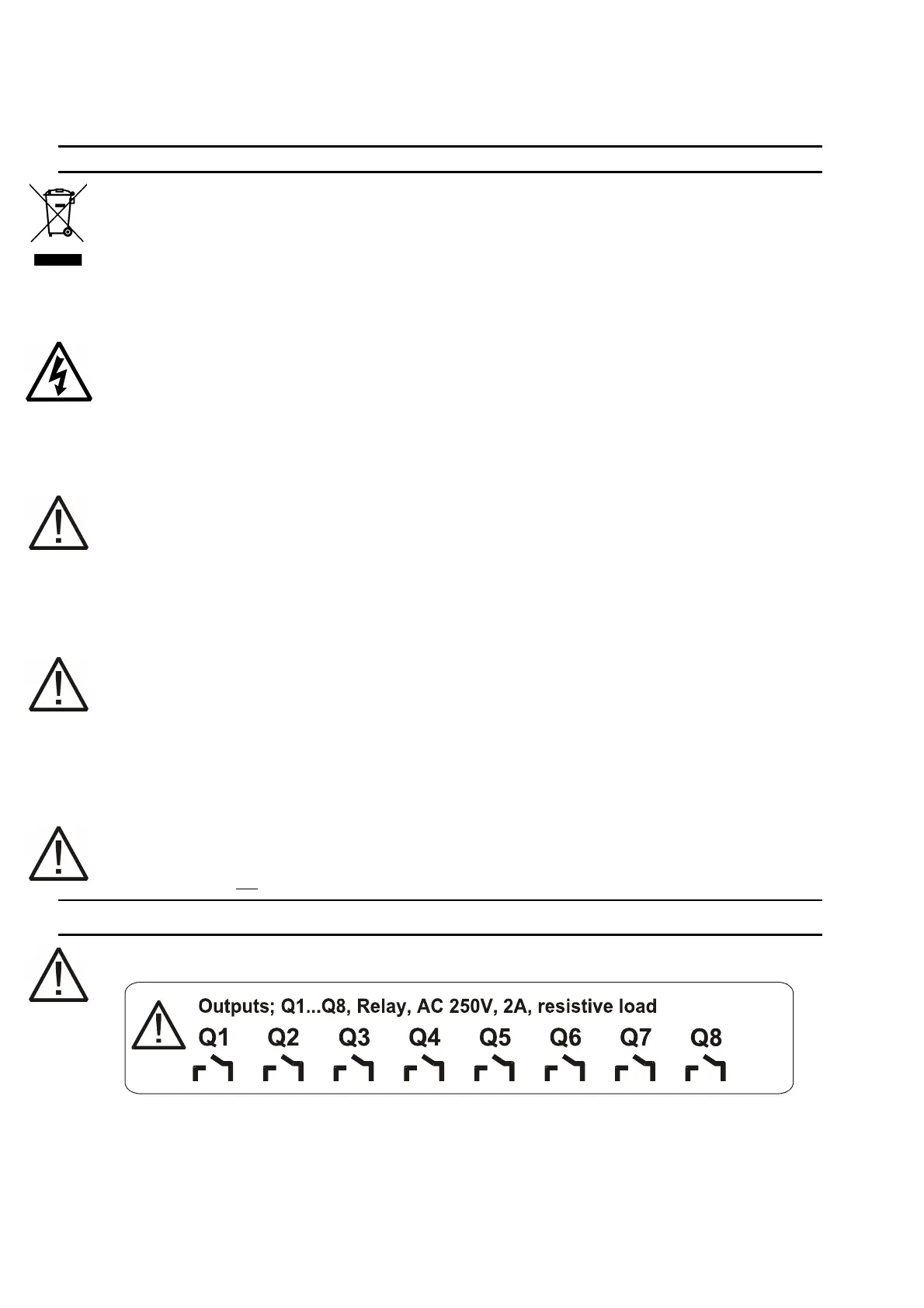 Outputs; Q1...Q8, Relay, AC 250V, 2A, resistive load

Q1 Q2 Q3 Q4 Q5 Q6 Q7 Q8